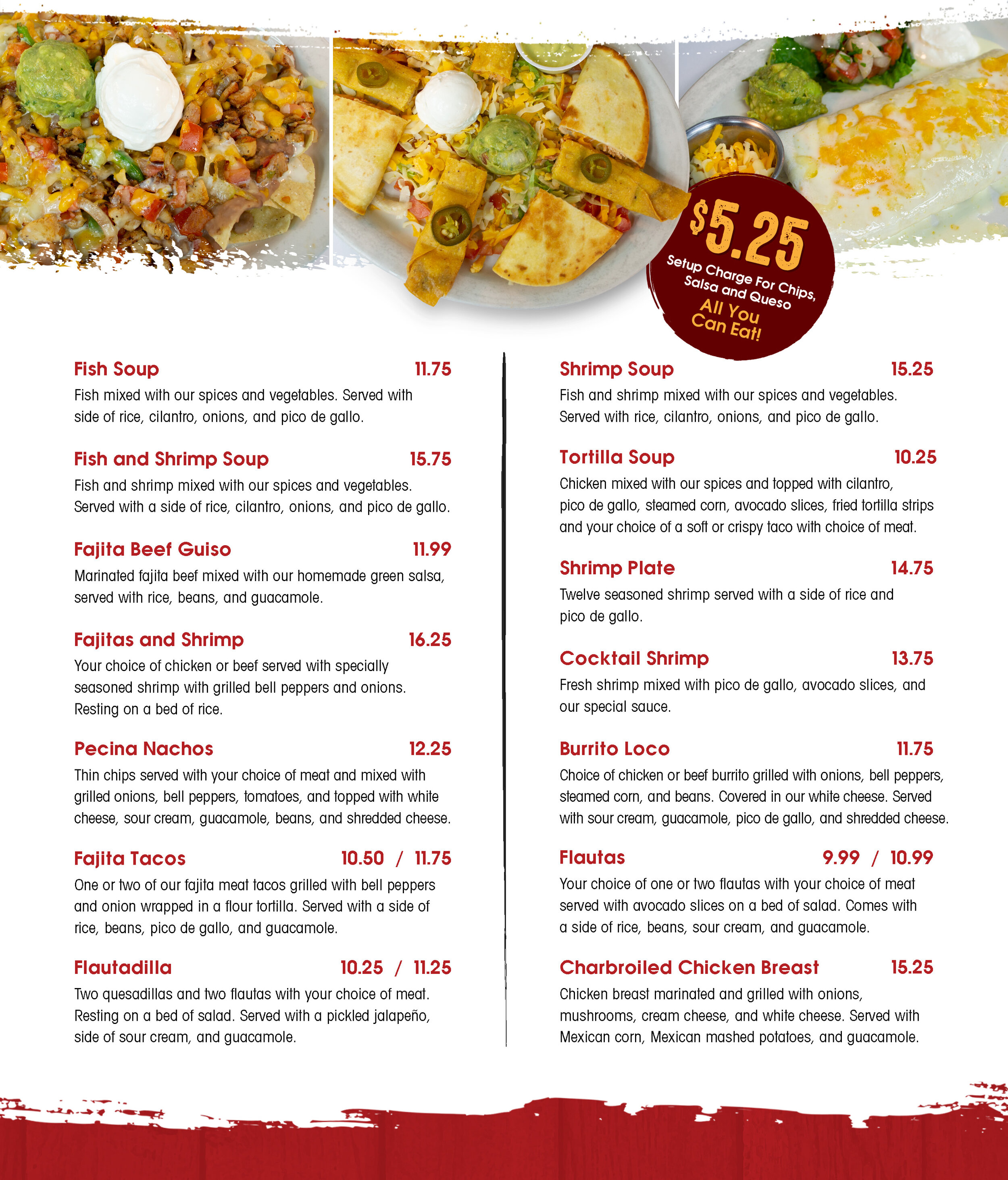 $5.25
Setup Charge For Chips, Salsa and Queso
All You Can Eat!

Fish Soup 11.75
Fish mixed with our spices and vegetables. Served with side of rice, cilantro, onions, and pico de gallo.

Fish and Shrimp Soup 15.75
Fish and shrimp mixed with our spices and vegetables. Served with a side of rice, cilantro, onions, and pico de gallo.

Fajita Beef Guiso 11.99
Marinated fajita beef mixed with our homemade green salsa, served with rice, beans, and guacamole.

Fajitas and Shrimp 16.25
Your choice of chicken or beef served with specially seasoned shrimp with grilled bell peppers and onions. Resting on a bed of rice.

Pecina Nachos 12.25
Thin chips served with your choice of meat and mixed with grilled onions, bell peppers, tomatoes, and topped with white cheese, sour cream, guacamole, beans, and shredded cheese.

Fajita Tacos 10.50 / 11.75
One or two of our fajita meat tacos grilled with bell peppers and onion wrapped in a flour tortilla. Served with a side of rice, beans, pico de gallo, and guacamole.

Flautadilla 10.25 / 11.25
Two quesadillas and two flautas with your choice of meat. Resting on a bed of salad. Served with a pickled jalapeño, side of sour cream, and guacamole.

Shrimp Soup 15.25
Fish and shrimp mixed with our spices and vegetables. Served with rice, cilantro, onions, and pico de gallo.

Tortilla Soup 10.25
Chicken mixed with our spices and topped with cilantro, pico de gallo, steamed corn, avocado slices, fried tortilla strips and your choice of a soft or crispy taco with choice of meat.

Shrimp Plate 14.75
Twelve seasoned shrimp served with a side of rice and pico de gallo.

Cocktail Shrimp 13.75
Fresh shrimp mixed with pico de gallo, avocado slices, and our special sauce.

Burrito Loco 11.75
Choice of chicken or beef burrito grilled with onions, bell peppers, steamed corn, and beans. Covered in our white cheese. Served with sour cream, guacamole, pico de gallo, and shredded cheese.

Flautas 9.99 / 10.99
Your choice of one or two flautas with your choice of meat served with avocado slices on a bed of salad. Comes with a side of rice, beans, sour cream, and guacamole.

Charbroiled Chicken Breast 15.25
Chicken breast marinated and grilled with onions, mushrooms, cream cheese, and white cheese. Served with Mexican corn, Mexican mashed potatoes, and guacamole.